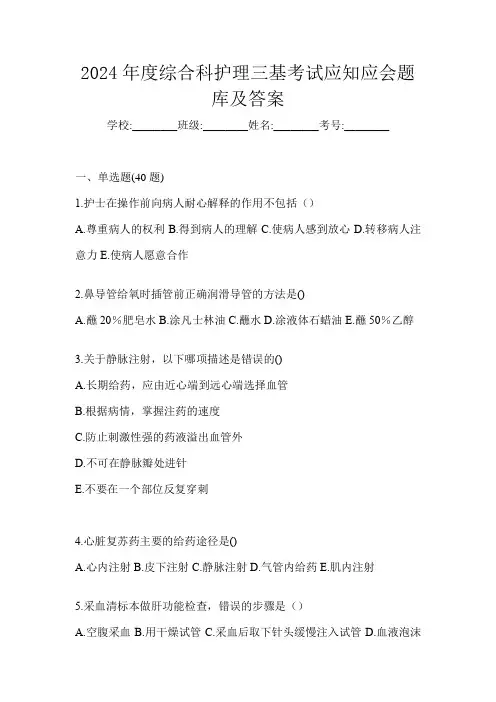 2024 年度综合科护理三基考试应知应会题库及答案

学校:________班级:________姓名:________考号:________

一、单选题(40 题)

1.护士在操作前向病人耐心解释的作用不包括（）

A.尊重病人的权利 B.得到病人的理解 C.使病人感到放心 D.转移病人注意力 E.使病人愿意合作

2.鼻导管给氧时插管前正确润滑导管的方法是()

A.蘸 20%肥皂水 B.涂凡士林油 C.蘸水 D.涂液体石蜡油 E.蘸 50%乙醇

3.关于静脉注射，以下哪项描述是错误的()

A.长期给药，应由近心端到远心端选择血管

B.根据病情，掌握注药的速度

C.防止刺激性强的药液溢出血管外

D.不可在静脉瓣处进针

E.不要在一个部位反复穿刺

4.心脏复苏药主要的给药途径是()

A.心内注射 B.皮下注射 C.静脉注射 D.气管内给药 E.肌内注射

5.采血清标本做肝功能检查，错误的步骤是（）

A.空腹采血 B.用干燥试管 C.采血后取下针头缓慢注入试管 D.血液泡沫